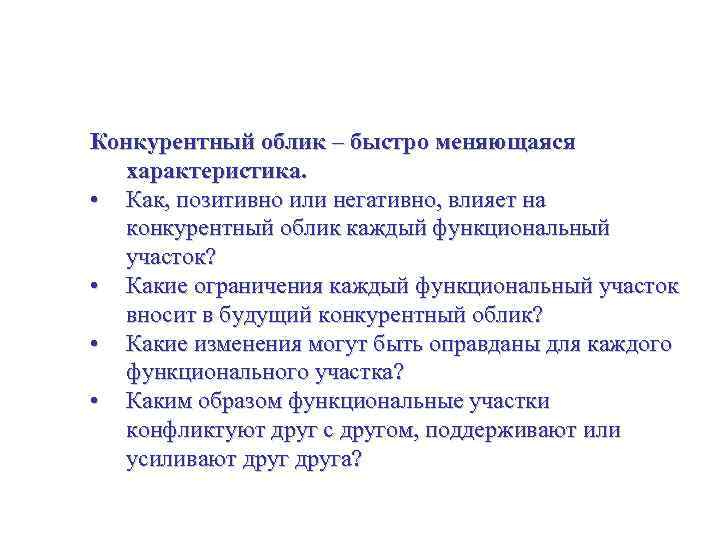 Конкурентный облик – быстро меняющаяся характеристика.

• Как, позитивно или негативно, влияет на конкурентный облик каждый функциональный участок?
• Какие ограничения каждый функциональный участок вносит в будущий конкурентный облик?
• Какие изменения могут быть оправданы для каждого функционального участка?
• Каким образом функциональные участки конфликтуют друг с другом, поддерживают или усиливают друг друга?